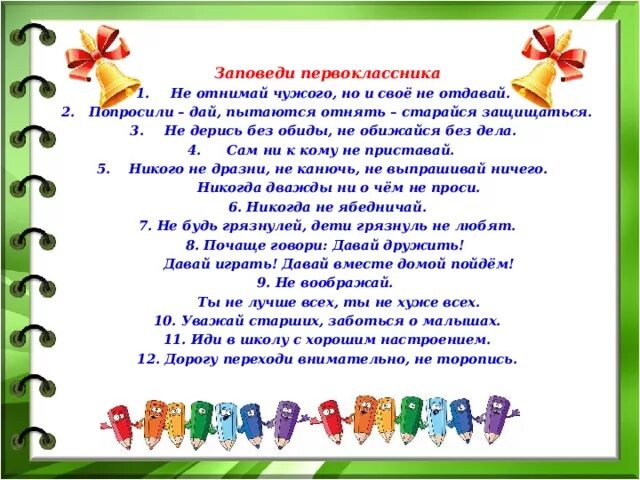 Заповеди первоклассника
1. Не отнимай чужого, но и своё не отдавай.
2. Попросили – дай, пытаются отнять – старайся защищаться.
3. Не дерись без обиды, не обижайся без дела.
4. Сам ни к кому не приставай.
5. Никого не дразни, не канючь, не выпрашивай ничего. Никогда дважды ни о чём не проси.
6. Никогда не ябедничай.
7. Не будь грязнулей, дети грязнуль не любят.
8. Почаще говори: Давай дружить! Давай играть! Давай вместе домой пойдём!
9. Не воображай. Ты не лучше всех, ты не хуже всех.
10. Уважай старших, заботься о малышах.
11. Иди в школу с хорошим настроением.
12. Дорогу переходи внимательно, не торопись.